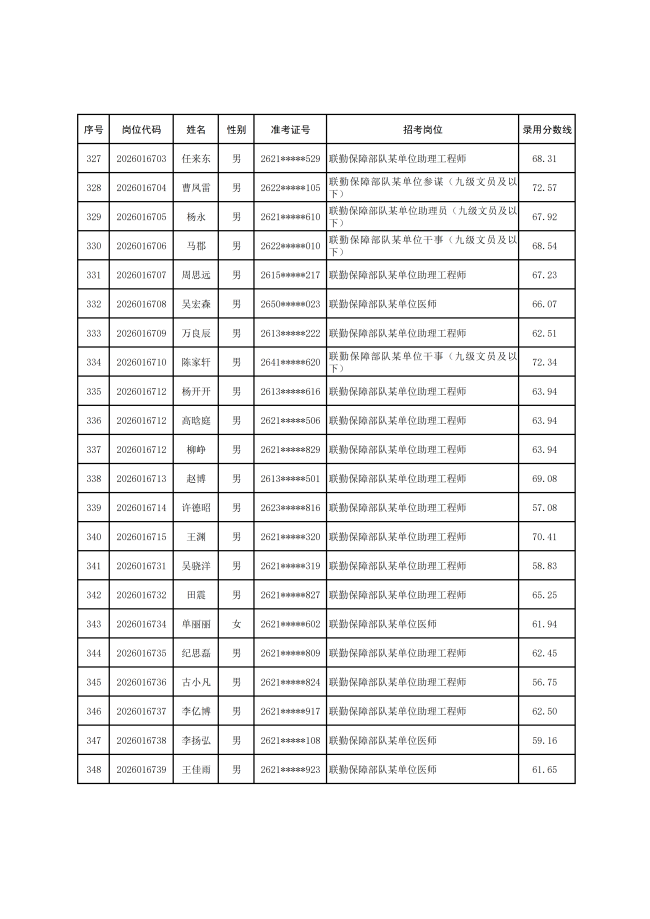 | 序号 | 岗位代码 | 姓名 | 性别 | 准考证号 | 招考岗位 | 录用分数线 |
|---|---|---|---|---|---|---|
| 327 | 2026016703 | 任来东 | 男 | 2621*****529 | 联勤保障部队某单位助理工程师 | 68.31 |
| 328 | 2026016704 | 曹风雷 | 男 | 2622*****105 | 联勤保障部队某单位参谋（九级文员及以下） | 72.57 |
| 329 | 2026016705 | 杨永 | 男 | 2621*****610 | 联勤保障部队某单位助理员（九级文员及以下） | 67.92 |
| 330 | 2026016706 | 马郡 | 男 | 2622*****010 | 联勤保障部队某单位干事（九级文员及以下） | 68.54 |
| 331 | 2026016707 | 周思远 | 男 | 2615*****217 | 联勤保障部队某单位助理工程师 | 67.23 |
| 332 | 2026016708 | 吴宏森 | 男 | 2650*****023 | 联勤保障部队某单位医师 | 66.07 |
| 333 | 2026016709 | 万良辰 | 男 | 2613*****222 | 联勤保障部队某单位助理工程师 | 62.51 |
| 334 | 2026016710 | 陈家轩 | 男 | 2641*****620 | 联勤保障部队某单位干事（九级文员及以下） | 72.34 |
| 335 | 2026016712 | 杨开开 | 男 | 2613*****616 | 联勤保障部队某单位助理工程师 | 63.94 |
| 336 | 2026016712 | 高晗庭 | 男 | 2621*****506 | 联勤保障部队某单位助理工程师 | 63.94 |
| 337 | 2026016712 | 柳峥 | 男 | 2621*****829 | 联勤保障部队某单位助理工程师 | 63.94 |
| 338 | 2026016713 | 赵博 | 男 | 2613*****501 | 联勤保障部队某单位助理工程师 | 69.08 |
| 339 | 2026016714 | 许德昭 | 男 | 2623*****816 | 联勤保障部队某单位助理工程师 | 57.08 |
| 340 | 2026016715 | 王渊 | 男 | 2621*****320 | 联勤保障部队某单位助理工程师 | 70.41 |
| 341 | 2026016731 | 吴骁洋 | 男 | 2621*****319 | 联勤保障部队某单位助理工程师 | 58.83 |
| 342 | 2026016732 | 田震 | 男 | 2621*****827 | 联勤保障部队某单位助理工程师 | 65.25 |
| 343 | 2026016734 | 单丽丽 | 女 | 2621*****602 | 联勤保障部队某单位医师 | 61.94 |
| 344 | 2026016735 | 纪思磊 | 男 | 2621*****809 | 联勤保障部队某单位助理工程师 | 62.45 |
| 345 | 2026016736 | 古小凡 | 男 | 2621*****824 | 联勤保障部队某单位助理工程师 | 56.75 |
| 346 | 2026016737 | 李亿博 | 男 | 2621*****917 | 联勤保障部队某单位助理工程师 | 62.50 |
| 347 | 2026016738 | 李扬弘 | 男 | 2621*****108 | 联勤保障部队某单位医师 | 59.16 |
| 348 | 2026016739 | 王佳雨 | 男 | 2621*****923 | 联勤保障部队某单位医师 | 61.65 |